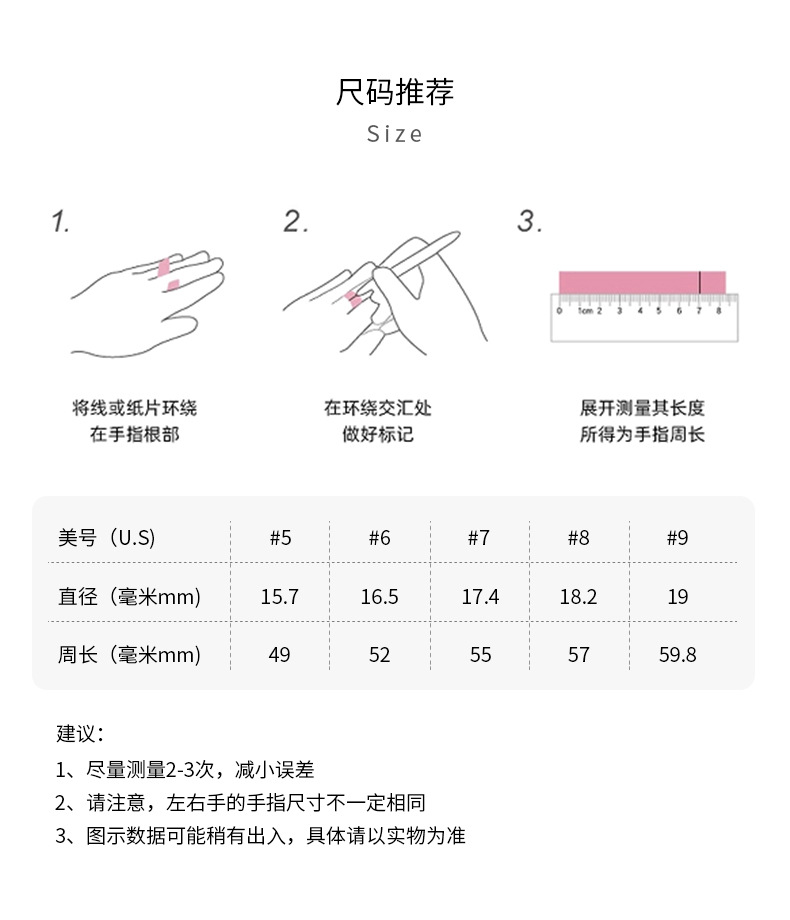 尺码推荐

Size

1.

将线或纸片环绕
在手指根部

2.

在环绕交汇处
做好标记

3.

0 1cm 2 3 4 5 6 7 8

展开测量其长度
所得为手指周长

| 美号（U.S) | #5 | #6 | #7 | #8 | #9 |
|---|---|---|---|---|---|
| 直径（毫米mm) | 15.7 | 16.5 | 17.4 | 18.2 | 19 |
| 周长（毫米mm) | 49 | 52 | 55 | 57 | 59.8 |

建议：

1、尽量测量2-3次，减小误差

2、请注意，左右手的手指尺寸不一定相同

3、图示数据可能稍有出入，具体请以实物为准